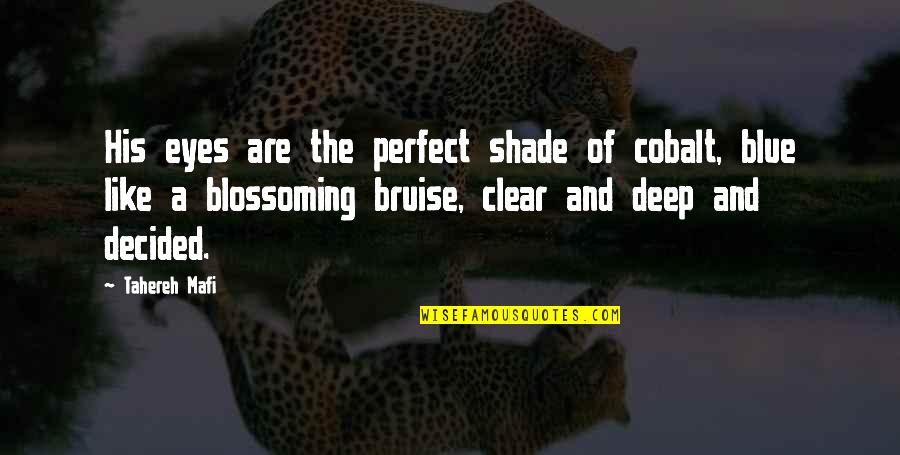 His eyes are the perfect shade of cobalt, blue like a blossoming bruise, clear and deep and decided.

~ Tahereh Mafi

WISEFAMOUSQUOTES.COM